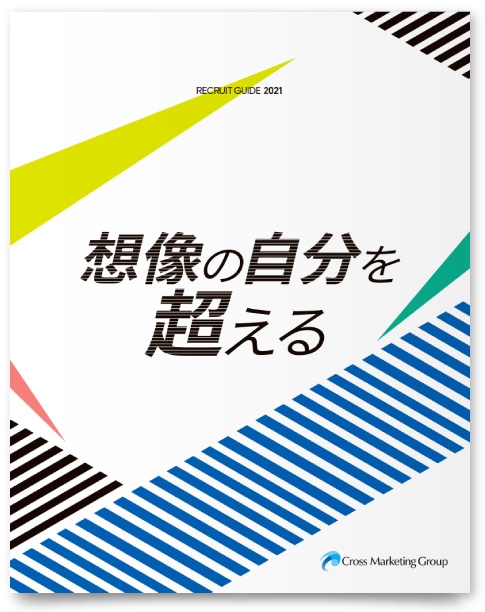 RECRUIT GUIDE 2021

想像の自分を
超える

Cross Marketing Group